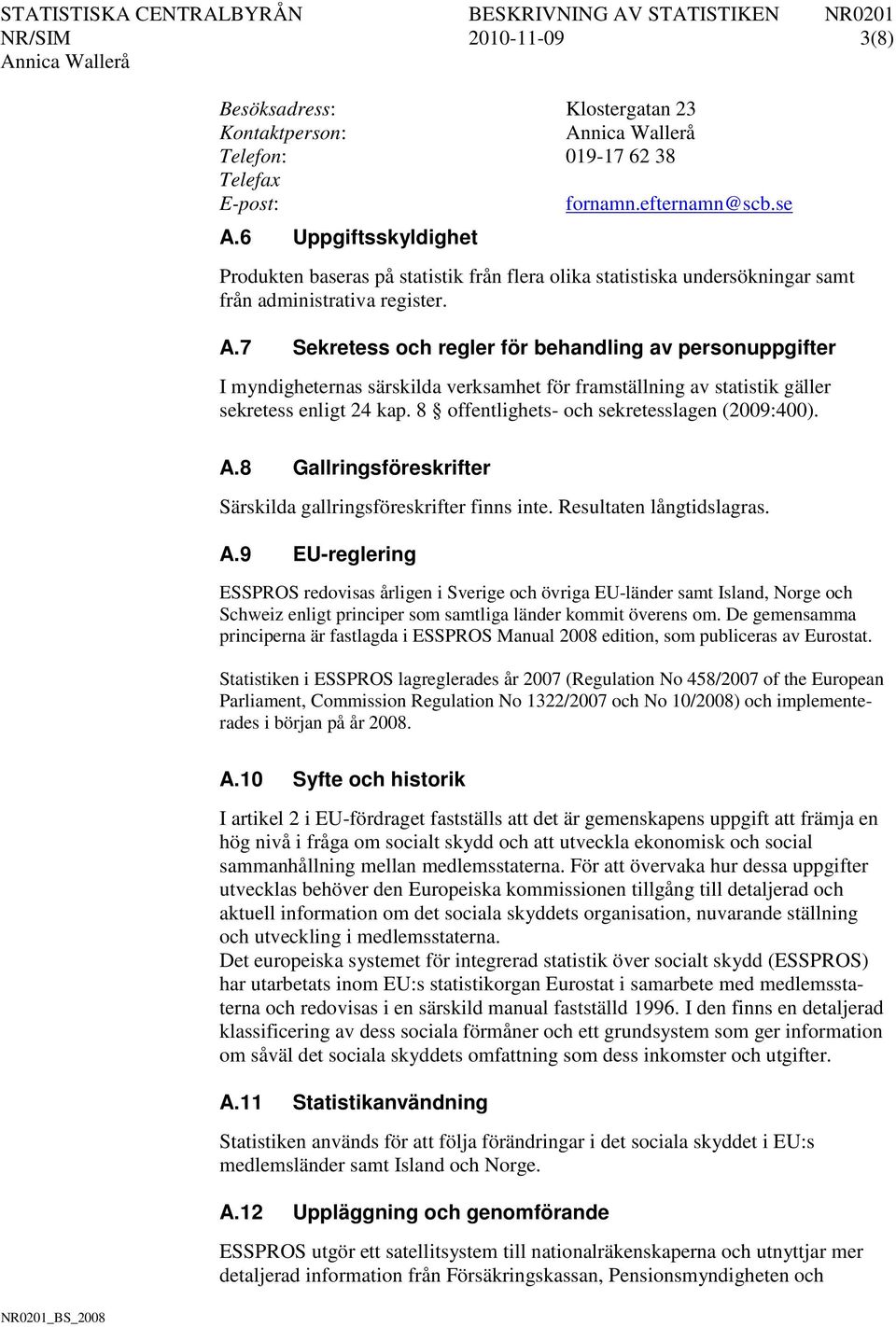 STATISTISKA CENTRALBYRÅN BESKRIVNING AV STATISTIKEN NR0201
NR/SIM 2010-11-09 3(8)
Annica Wallerå

Besöksadress: Klostergatan 23
Kontaktperson: Annica Wallerå
Telefon: 019-17 62 38
Telefax
E-post: fornamn.efternamn@scb.se

A.6 Uppgiftsskyldighet

Produkten baseras på statistik från flera olika statistiska undersökningar samt från administrativa register.

A.7 Sekretess och regler för behandling av personuppgifter

I myndigheternas särskilda verksamhet för framställning av statistik gäller sekretess enligt 24 kap. 8 § offentlighets- och sekretesslagen (2009:400).

A.8 Gallringsföreskrifter

Särskilda gallringsföreskrifter finns inte. Resultaten långtidslagras.

A.9 EU-reglering

ESSPROS redovisas årligen i Sverige och övriga EU-länder samt Island, Norge och Schweiz enligt principer som samtliga länder kommit överens om. De gemensamma principerna är fastlagda i ESSPROS Manual 2008 edition, som publiceras av Eurostat.

Statistiken i ESSPROS lagreglerades år 2007 (Regulation No 458/2007 of the European Parliament, Commission Regulation No 1322/2007 och No 10/2008) och implementerades i början på år 2008.

A.10 Syfte och historik

I artikel 2 i EU-fördraget fastställs att det är gemenskapens uppgift att främja en hög nivå i fråga om socialt skydd och att utveckla ekonomisk och social sammanhållning mellan medlemsstaterna. För att övervaka hur dessa uppgifter utvecklas behöver den Europeiska kommissionen tillgång till detaljerad och aktuell information om det sociala skyddets organisation, nuvarande ställning och utveckling i medlemsstaterna.
Det europeiska systemet för integrerad statistik över socialt skydd (ESSPROS) har utarbetats inom EU:s statistikorgan Eurostat i samarbete med medlemsstaterna och redovisas i en särskild manual fastställd 1996. I den finns en detaljerad klassificering av dess sociala förmåner och ett grundsystem som ger information om såväl det sociala skyddets omfattning som dess inkomster och utgifter.

A.11 Statistikanvändning

Statistiken används för att följa förändringar i det sociala skyddet i EU:s medlemsländer samt Island och Norge.

A.12 Uppläggning och genomförande

ESSPROS utgör ett satellitsystem till nationalräkenskaperna och utnyttjar mer detaljerad information från Försäkringskassan, Pensionsmyndigheten och

NR0201_BS_2008